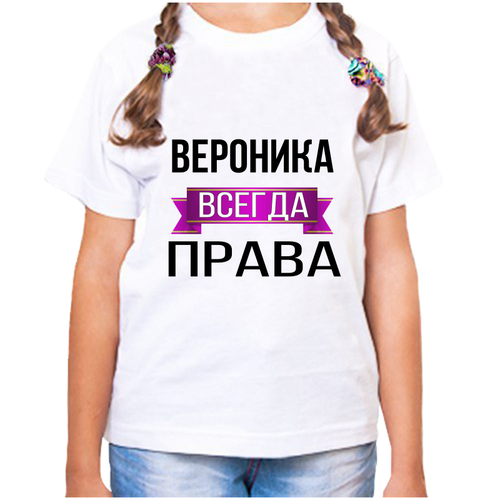 ВЕРОНИКА
ВСЕГДА
ПРАВА